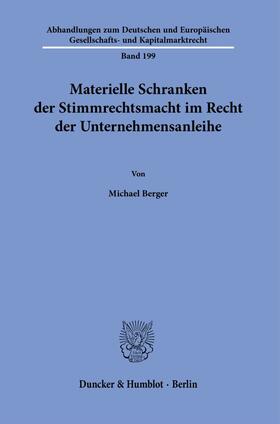 Abhandlungen zum Deutschen und Europäischen Gesellschafts- und Kapitalmarktrecht

Band 199

Materielle Schranken der Stimmrechtsmacht im Recht der Unternehmensanleihe

Von

Michael Berger

Duncker & Humblot · Berlin